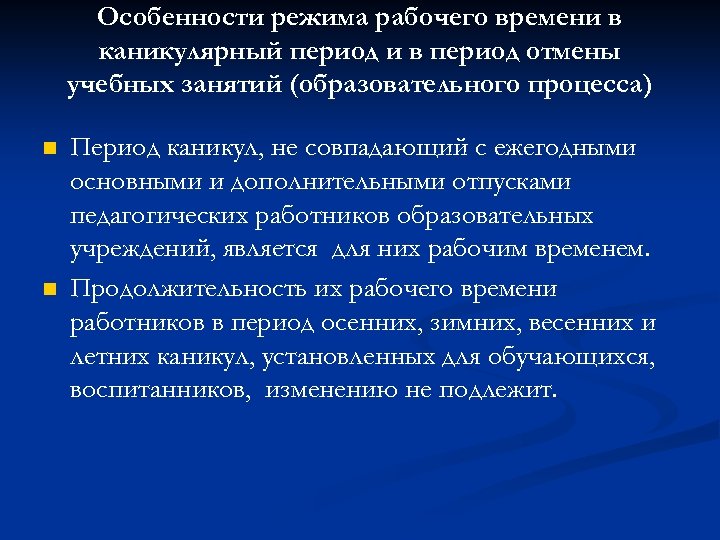 Особенности режима рабочего времени в каникулярный период и в период отмены учебных занятий (образовательного процесса)

Период каникул, не совпадающий с ежегодными основными и дополнительными отпусками педагогических работников образовательных учреждений, является для них рабочим временем.

Продолжительность их рабочего времени работников в период осенних, зимних, весенних и летних каникул, установленных для обучающихся, воспитанников, изменению не подлежит.